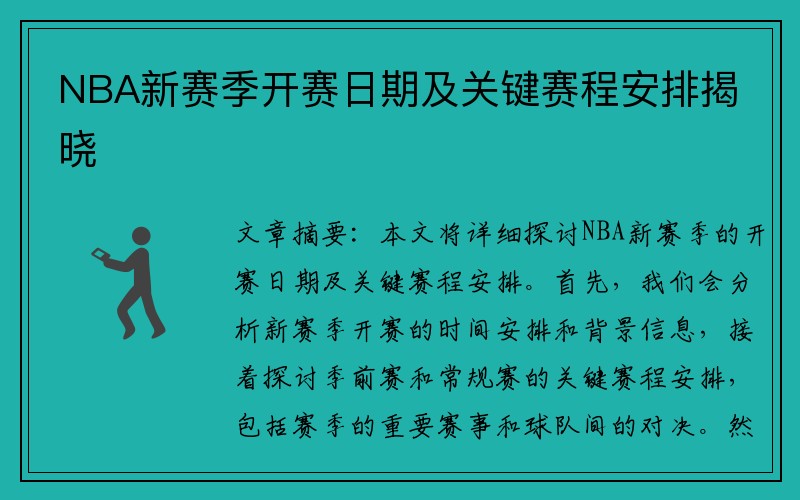 NBA新赛季开赛日期及关键赛程安排揭晓

文章摘要：本文将详细探讨NBA新赛季的开赛日期及关键赛程安排。首先，我们会分析新赛季开赛的时间安排和背景信息，接着探讨季前赛和常规赛的关键赛程安排，包括赛季的重要赛事和球队间的对决。然